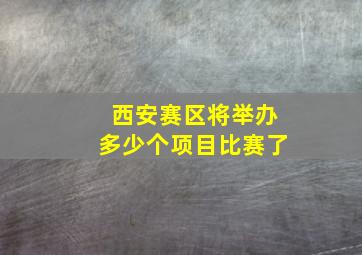 西安赛区将举办
多少个项目比赛了